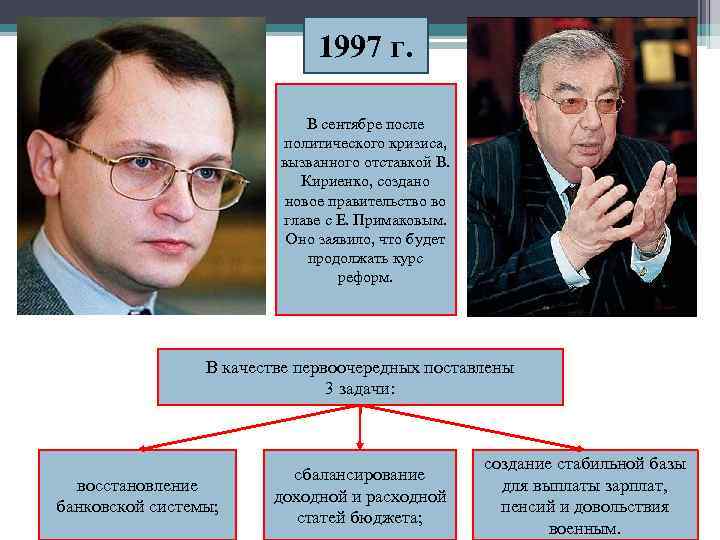 1997 г.

В сентябре после политического кризиса, вызванного отставкой В. Кириенко, создано новое правительство во главе с Е. Примаковым. Оно заявило, что будет продолжать курс реформ.

В качестве первоочередных поставлены 3 задачи:

восстановление банковской системы;

сбалансирование доходной и расходной статей бюджета;

создание стабильной базы для выплаты зарплат, пенсий и довольствия военным.